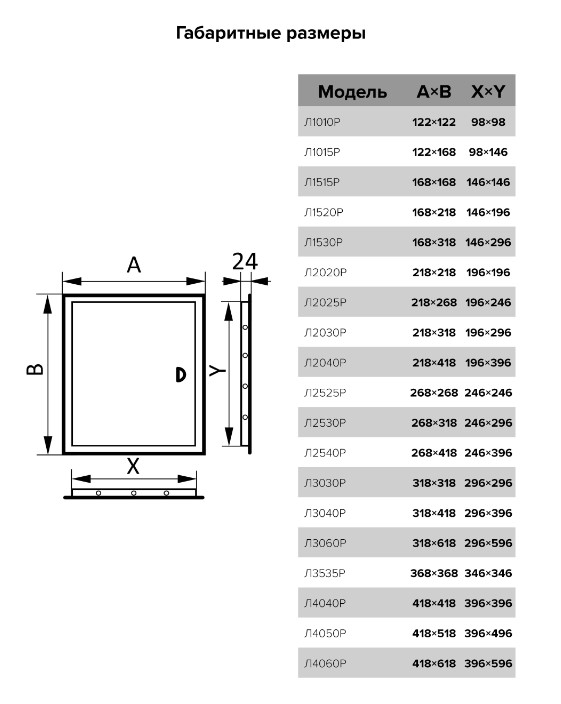 Габаритные размеры

A

24

B

Y

X

| Модель | A×B | X×Y |
|---|---|---|
| Л1010Р | 122×122 | 98×98 |
| Л1015Р | 122×168 | 98×146 |
| Л1515Р | 168×168 | 146×146 |
| Л1520Р | 168×218 | 146×196 |
| Л1530Р | 168×318 | 146×296 |
| Л2020Р | 218×218 | 196×196 |
| Л2025Р | 218×268 | 196×246 |
| Л2030Р | 218×318 | 196×296 |
| Л2040Р | 218×418 | 196×396 |
| Л2525Р | 268×268 | 246×246 |
| Л2530Р | 268×318 | 246×296 |
| Л2540Р | 268×418 | 246×396 |
| Л3030Р | 318×318 | 296×296 |
| Л3040Р | 318×418 | 296×396 |
| Л3060Р | 318×618 | 296×596 |
| Л3535Р | 368×368 | 346×346 |
| Л4040Р | 418×418 | 396×396 |
| Л4050Р | 418×518 | 396×496 |
| Л4060Р | 418×618 | 396×596 |